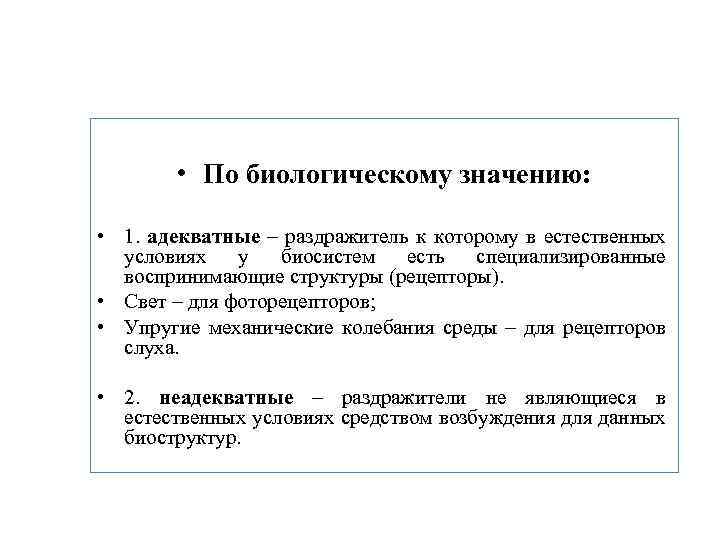 • По биологическому значению:

• 1. адекватные – раздражитель к которому в естественных условиях у биосистем есть специализированные воспринимающие структуры (рецепторы).
• Свет – для фоторецепторов;
• Упругие механические колебания среды – для рецепторов слуха.

• 2. неадекватные – раздражители не являющиеся в естественных условиях средством возбуждения для данных биоструктур.